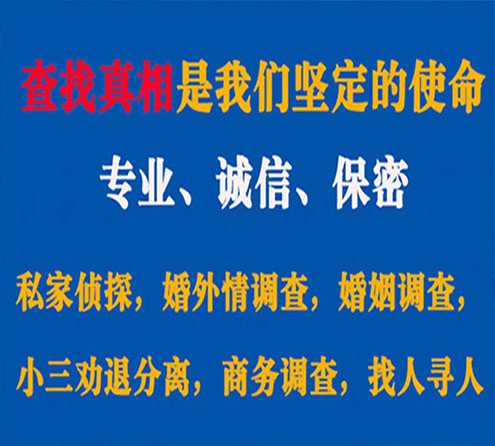 查找真相是我们坚定的使命

专业、诚信、保密

私家侦探，婚外情调查，婚姻调查，

小三劝退分离，商务调查，找人寻人